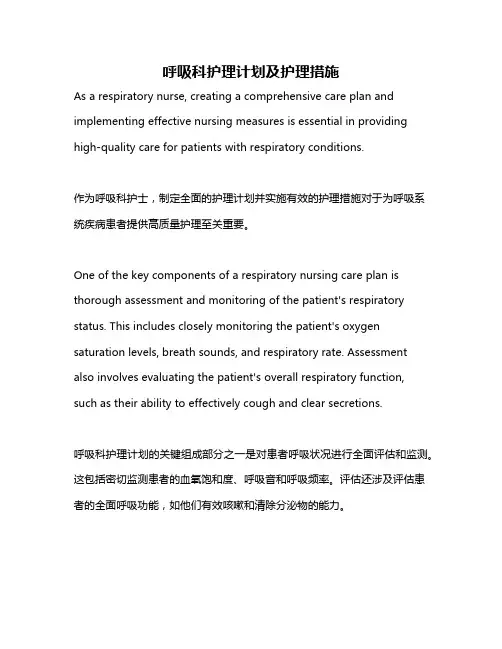 呼吸科护理计划及护理措施

As a respiratory nurse, creating a comprehensive care plan and implementing effective nursing measures is essential in providing high-quality care for patients with respiratory conditions.

作为呼吸科护士，制定全面的护理计划并实施有效的护理措施对于为呼吸系统疾病患者提供高质量护理至关重要。

One of the key components of a respiratory nursing care plan is thorough assessment and monitoring of the patient's respiratory status. This includes closely monitoring the patient's oxygen saturation levels, breath sounds, and respiratory rate. Assessment also involves evaluating the patient's overall respiratory function, such as their ability to effectively cough and clear secretions.

呼吸科护理计划的关键组成部分之一是对患者呼吸状况进行全面评估和监测。这包括密切监测患者的血氧饱和度、呼吸音和呼吸频率。评估还涉及评估患者的全面呼吸功能，如他们有效咳嗽和清除分泌物的能力。